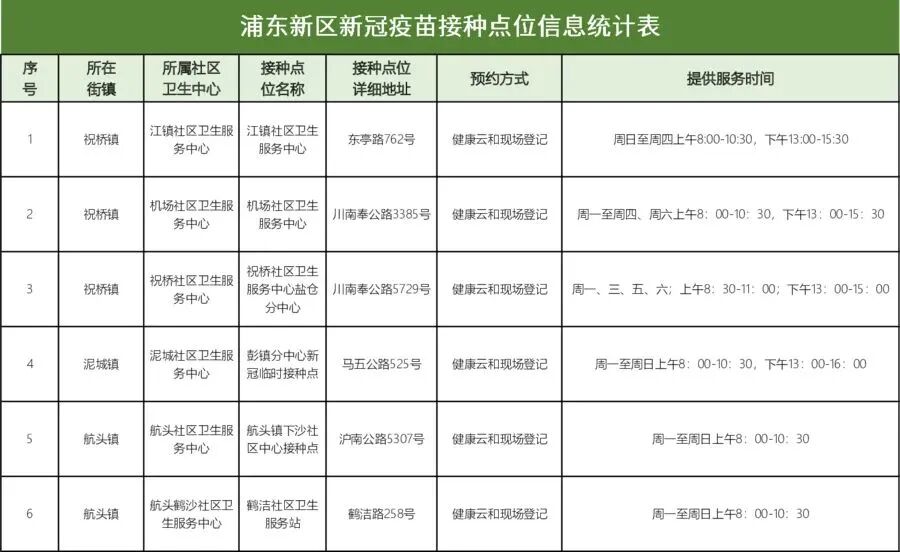 浦东新区新冠疫苗接种点位信息统计表

| 序号 | 所在街镇 | 所属社区卫生中心 | 接种点位名称 | 接种点位详细地址 | 预约方式 | 提供服务时间 |
|---|---|---|---|---|---|---|
| 1 | 祝桥镇 | 江镇社区卫生服务中心 | 江镇社区卫生服务中心 | 东亭路762号 | 健康云和现场登记 | 周日至周四上午8:00-10:30，下午13:00-15:30 |
| 2 | 祝桥镇 | 机场社区卫生服务中心 | 机场社区卫生服务中心 | 川南奉公路3385号 | 健康云和现场登记 | 周一至周四、周六上午8：00-10：30，下午13：00-15：30 |
| 3 | 祝桥镇 | 祝桥社区卫生服务中心 | 祝桥社区卫生服务中心盐仓分中心 | 川南奉公路5729号 | 健康云和现场登记 | 周一、三、五、六；上午8：30-11：00；下午13：00-15：00 |
| 4 | 泥城镇 | 泥城社区卫生服务中心 | 彭镇分中心新冠临时接种点 | 马五公路525号 | 健康云和现场登记 | 周一至周日上午8：00-10：30，下午13：00-16：00 |
| 5 | 航头镇 | 航头社区卫生服务中心 | 航头镇下沙社区中心接种点 | 沪南公路5307号 | 健康云和现场登记 | 周一至周日上午8：00-10：30 |
| 6 | 航头镇 | 航头鹤沙社区卫生服务中心 | 鹤洁社区卫生服务站 | 鹤洁路258号 | 健康云和现场登记 | 周一至周日上午8：00-10：30 |